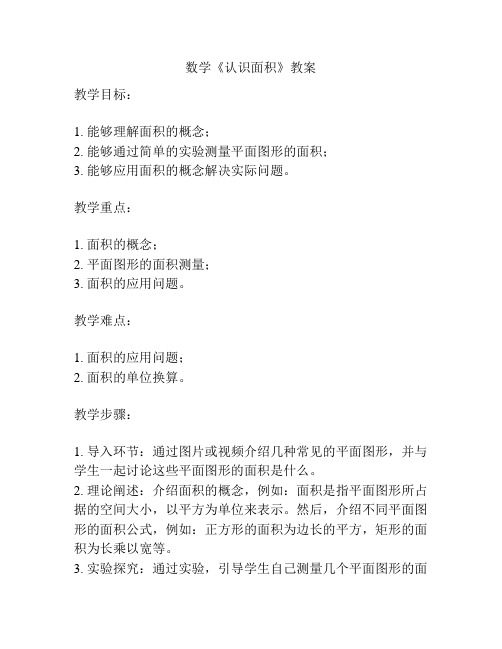 数学《认识面积》教案

教学目标：

1. 能够理解面积的概念；
2. 能够通过简单的实验测量平面图形的面积；
3. 能够应用面积的概念解决实际问题。

教学重点：

1. 面积的概念；
2. 平面图形的面积测量；
3. 面积的应用问题。

教学难点：

1. 面积的应用问题；
2. 面积的单位换算。

教学步骤：

1. 导入环节：通过图片或视频介绍几种常见的平面图形，并与学生一起讨论这些平面图形的面积是什么。
2. 理论阐述：介绍面积的概念，例如：面积是指平面图形所占据的空间大小，以平方为单位来表示。然后，介绍不同平面图形的面积公式，例如：正方形的面积为边长的平方，矩形的面积为长乘以宽等。
3. 实验探究：通过实验，引导学生自己测量几个平面图形的面